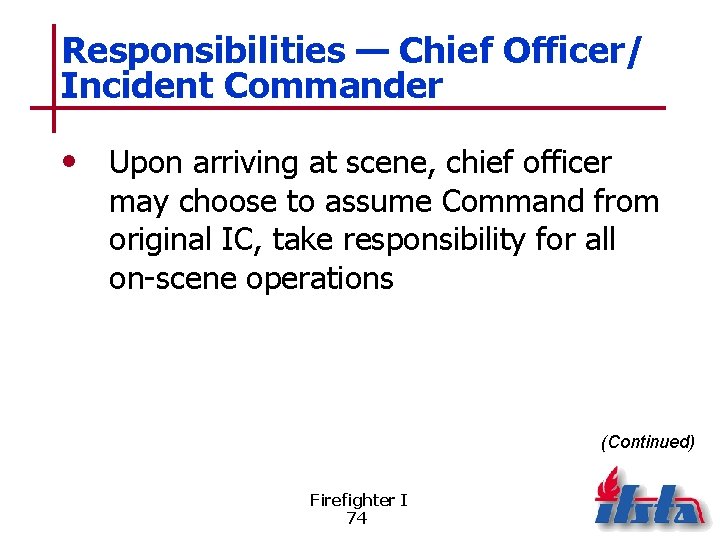 Responsibilities — Chief Officer/ Incident Commander

• Upon arriving at scene, chief officer may choose to assume Command from original IC, take responsibility for all on-scene operations

(Continued)

Firefighter I
74

ifsta